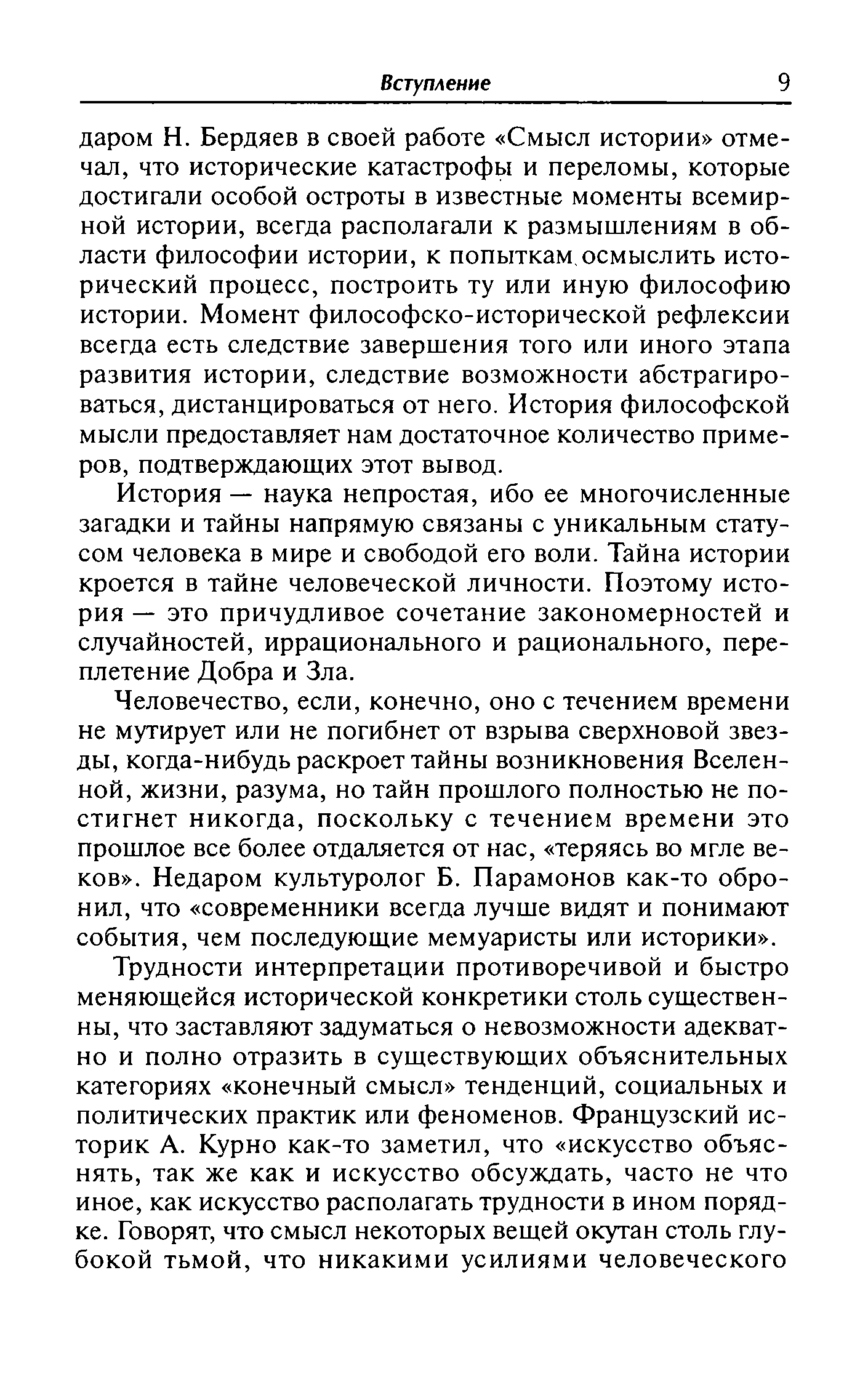 Вступление 9

даром Н. Бердяев в своей работе «Смысл истории» отмечал, что исторические катастрофы и переломы, которые достигали особой остроты в известные моменты всемирной истории, всегда располагали к размышлениям в области философии истории, к попыткам осмыслить исторический процесс, построить ту или иную философию истории. Момент философско-исторической рефлексии всегда есть следствие завершения того или иного этапа развития истории, следствие возможности абстрагироваться, дистанцироваться от него. История философской мысли предоставляет нам достаточное количество примеров, подтверждающих этот вывод.

История — наука непростая, ибо ее многочисленные загадки и тайны напрямую связаны с уникальным статусом человека в мире и свободой его воли. Тайна истории кроется в тайне человеческой личности. Поэтому история — это причудливое сочетание закономерностей и случайностей, иррационального и рационального, переплетение Добра и Зла.

Человечество, если, конечно, оно с течением времени не мутирует или не погибнет от взрыва сверхновой звезды, когда-нибудь раскроет тайны возникновения Вселенной, жизни, разума, но тайн прошлого полностью не постигнет никогда, поскольку с течением времени это прошлое все более отдаляется от нас, «теряясь во мгле веков». Недаром культуролог Б. Парамонов как-то обронил, что «современники всегда лучше видят и понимают события, чем последующие мемуаристы или историки».

Трудности интерпретации противоречивой и быстро меняющейся исторической конкретики столь существенны, что заставляют задуматься о невозможности адекватно и полно отразить в существующих объяснительных категориях «конечный смысл» тенденций, социальных и политических практик или феноменов. Французский историк А. Курно как-то заметил, что «искусство объяснять, так же как и искусство обсуждать, часто не что иное, как искусство располагать трудности в ином порядке. Говорят, что смысл некоторых вещей окутан столь глубокой тьмой, что никакими усилиями человеческого